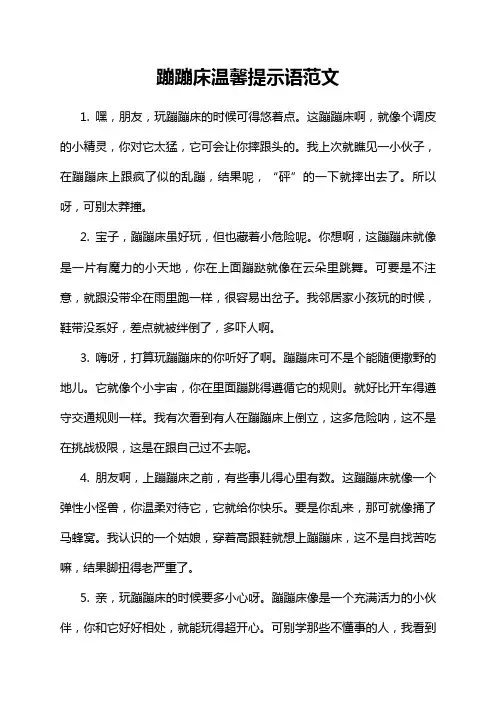 蹦蹦床温馨提示语范文

1. 嘿，朋友，玩蹦蹦床的时候可得悠着点。这蹦蹦床啊，就像个调皮的小精灵，你对它太猛，它可会让你摔跟头的。我上次就瞧见一小伙子，在蹦蹦床上跟疯了似的乱蹦，结果呢，“砰”的一下就摔出去了。所以呀，可别太莽撞。

2. 宝子，蹦蹦床虽好玩，但也藏着小危险呢。你想啊，这蹦蹦床就像是一片有魔力的小天地，你在上面蹦跶就像在云朵里跳舞。可要是不注意，就跟没带伞在雨里跑一样，很容易出岔子。我邻居家小孩玩的时候，鞋带没系好，差点就被绊倒了，多吓人啊。

3. 嗨呀，打算玩蹦蹦床的你听好了啊。蹦蹦床可不是个能随便撒野的地儿。它就像个小宇宙，你在里面蹦跳得遵循它的规则。就好比开车得遵守交通规则一样。我有次看到有人在蹦蹦床上倒立，这多危险呐，这不是在挑战极限，这是在跟自己过不去呢。

4. 朋友啊，上蹦蹦床之前，有些事儿得心里有数。这蹦蹦床就像一个弹性小怪兽，你温柔对待它，它就给你快乐。要是你乱来，那可就像捅了马蜂窝。我认识的一个姑娘，穿着高跟鞋就想上蹦蹦床，这不是自找苦吃嘛，结果脚扭得老严重了。

5. 亲，玩蹦蹦床的时候要多小心呀。蹦蹦床像是一个充满活力的小伙伴，你和它好好相处，就能玩得超开心。可别学那些不懂事的人，我看到